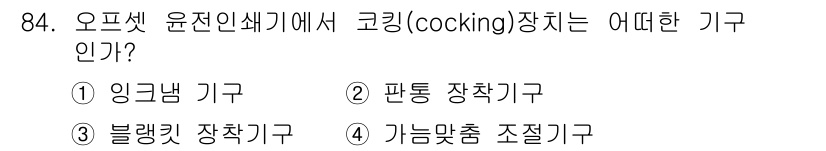 84. 오프셋 윤전인쇄기에서 코킹(cocking)장치는 어떠한 기구인가?

① 잉크냄 기구 ② 판통 장착기구
③ 블랭킷 장착기구 ④ 가늠맞춤 조절기구